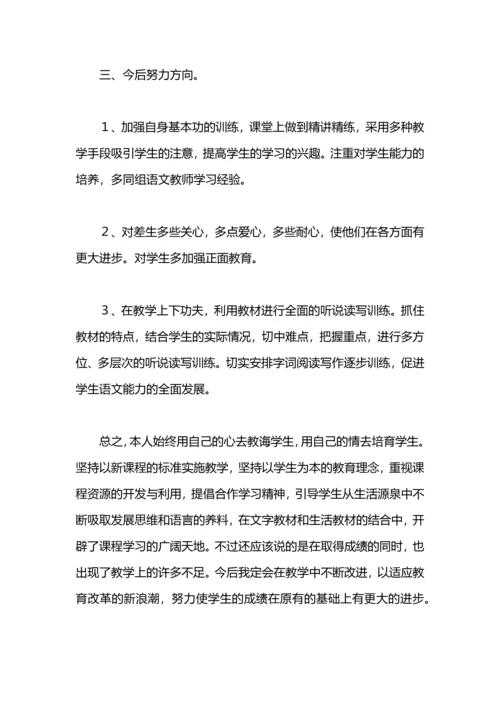 三、今后努力方向。

1、加强自身基本功的训练，课堂上做到精讲精练，采用多种教学手段吸引学生的注意，提高学生的学习的兴趣。注重对学生能力的培养，多同组语文教师学习经验。

2、对差生多些关心，多点爱心，多些耐心，使他们在各方面有更大进步。对学生多加强正面教育。

3、在教学上下功夫，利用教材进行全面的听说读写训练。抓住教材的特点，结合学生的实际情况，切中难点，把握重点，进行多方位、多层次的听说读写训练。切实安排字词阅读写作逐步训练，促进学生语文能力的全面发展。

总之，本人始终用自己的心去教诲学生，用自己的情去培育学生。坚持以新课程的标准实施教学，坚持以学生为本的教育理念，重视课程资源的开发与利用，提倡合作学习精神，引导学生从生活源泉中不断吸取发展思维和语言的养料，在文字教材和生活教材的结合中，开辟了课程学习的广阔天地。不过还应该说的是在取得成绩的同时，也出现了教学上的许多不足。今后我定会在教学中不断改进，以适应教育改革的新浪潮，努力使学生的成绩在原有的基础上有更大的进步。